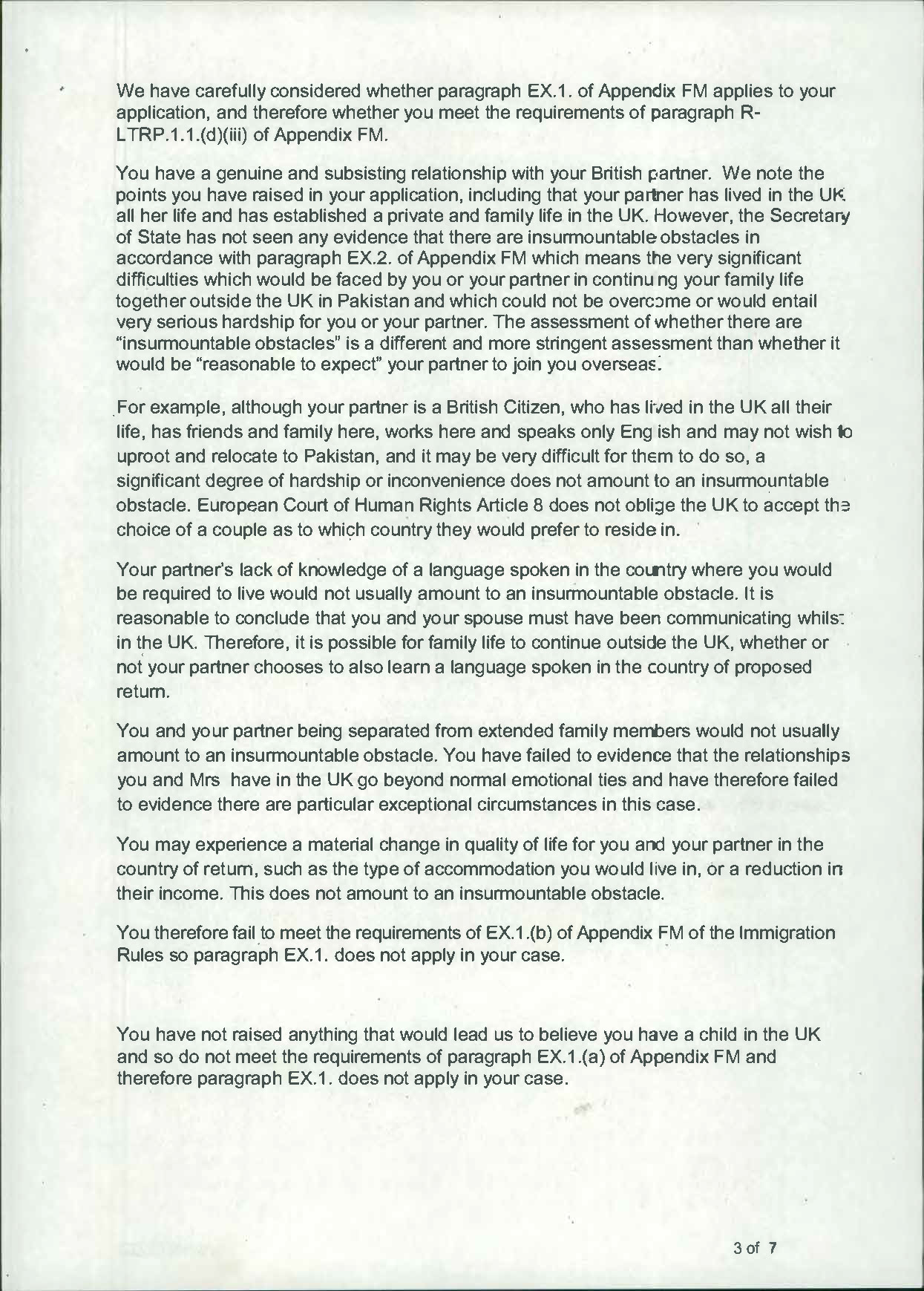 We have carefully considered whether paragraph EX.1. of Appendix FM applies to your application, and therefore whether you meet the requirements of paragraph R-LTRP.1.1.(d)(iii) of Appendix FM.

You have a genuine and subsisting relationship with your British partner. We note the points you have raised in your application, including that your partner has lived in the UK all her life and has established a private and family life in the UK. However, the Secretary of State has not seen any evidence that there are insurmountable obstacles in accordance with paragraph EX.2. of Appendix FM which means the very significant difficulties which would be faced by you or your partner in continuing your family life together outside the UK in Pakistan and which could not be overcome or would entail very serious hardship for you or your partner. The assessment of whether there are "insurmountable obstacles" is a different and more stringent assessment than whether it would be "reasonable to expect" your partner to join you overseas.

For example, although your partner is a British Citizen, who has lived in the UK all their life, has friends and family here, works here and speaks only English and may not wish to uproot and relocate to Pakistan, and it may be very difficult for them to do so, a significant degree of hardship or inconvenience does not amount to an insurmountable obstacle. European Court of Human Rights Article 8 does not oblige the UK to accept the choice of a couple as to which country they would prefer to reside in.

Your partner's lack of knowledge of a language spoken in the country where you would be required to live would not usually amount to an insurmountable obstacle. It is reasonable to conclude that you and your spouse must have been communicating whilst in the UK. Therefore, it is possible for family life to continue outside the UK, whether or not your partner chooses to also learn a language spoken in the country of proposed return.

You and your partner being separated from extended family members would not usually amount to an insurmountable obstacle. You have failed to evidence that the relationships you and Mrs have in the UK go beyond normal emotional ties and have therefore failed to evidence there are particular exceptional circumstances in this case.

You may experience a material change in quality of life for you and your partner in the country of return, such as the type of accommodation you would live in, or a reduction in their income. This does not amount to an insurmountable obstacle.

You therefore fail to meet the requirements of EX.1.(b) of Appendix FM of the Immigration Rules so paragraph EX.1. does not apply in your case.

You have not raised anything that would lead us to believe you have a child in the UK and so do not meet the requirements of paragraph EX.1.(a) of Appendix FM and therefore paragraph EX.1. does not apply in your case.

3 of 7